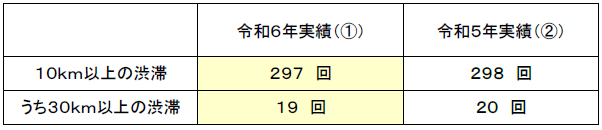 |  | 令和6年実績(①) | 令和5年実績(②) |
|---|---|---|
| 10km以上の渋滞 | 297 回 | 298 回 |
| うち30km以上の渋滞 | 19 回 | 20 回 |